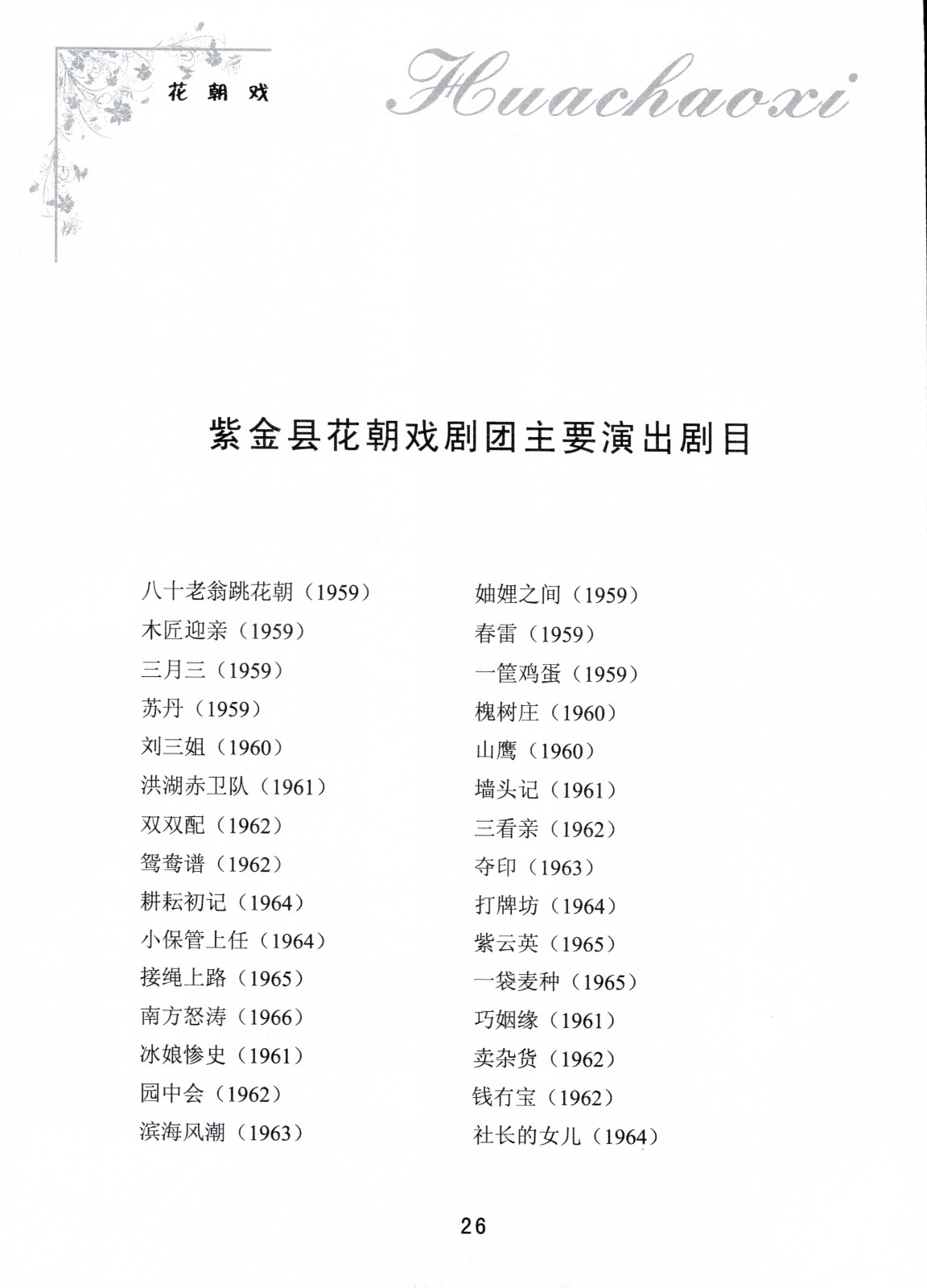 花朝戏

Huachaoxi

紫金县花朝戏剧团主要演出剧目

八十老翁跳花朝（1959）
木匠迎亲（1959）
三月三（1959）
苏丹（1959）
刘三姐（1960）
洪湖赤卫队（1961）
双双配（1962）
鸳鸯谱（1962）
耕耘初记（1964）
小保管上任（1964）
接绳上路（1965）
南方怒涛（1966）
冰娘惨史（1961）
园中会（1962）
滨海风潮（1963）

妯娌之间（1959）
春雷（1959）
一筐鸡蛋（1959）
槐树庄（1960）
山鹰（1960）
墙头记（1961）
三看亲（1962）
夺印（1963）
打牌坊（1964）
紫云英（1965）
一袋麦种（1965）
巧姻缘（1961）
卖杂货（1962）
钱有宝（1962）
社长的女儿（1964）

26